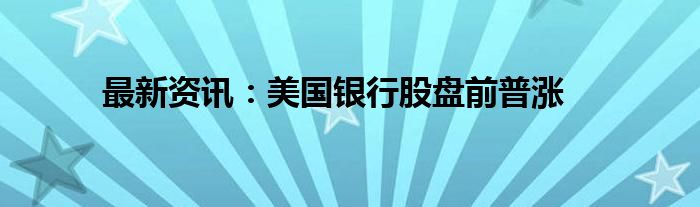 最新资讯：美国银行股盘前普涨